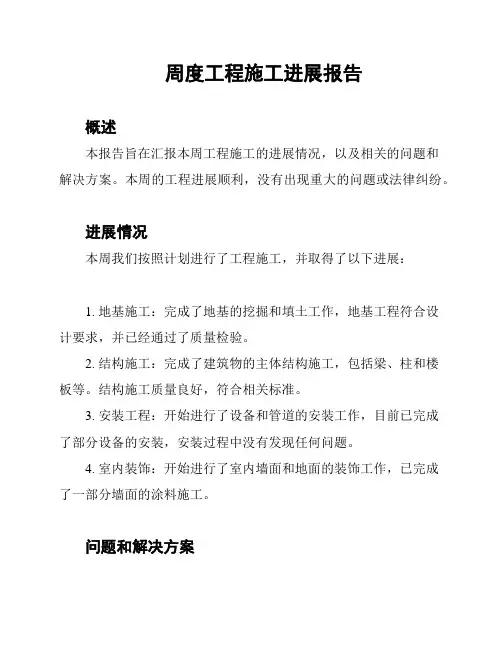 周度工程施工进展报告

概述

本报告旨在汇报本周工程施工的进展情况，以及相关的问题和解决方案。本周的工程进展顺利，没有出现重大的问题或法律纠纷。

进展情况

本周我们按照计划进行了工程施工，并取得了以下进展：

1. 地基施工：完成了地基的挖掘和填土工作，地基工程符合设计要求，并已经通过了质量检验。

2. 结构施工：完成了建筑物的主体结构施工，包括梁、柱和楼板等。结构施工质量良好，符合相关标准。

3. 安装工程：开始进行了设备和管道的安装工作，目前已完成了部分设备的安装，安装过程中没有发现任何问题。

4. 室内装饰：开始进行了室内墙面和地面的装饰工作，已完成了一部分墙面的涂料施工。

问题和解决方案